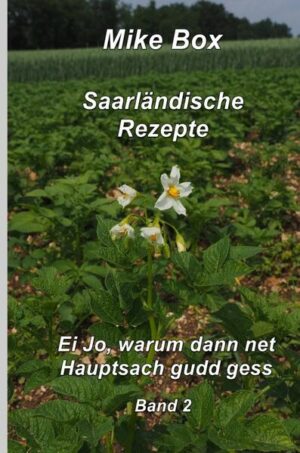 Mike Box

Saarländische Rezepte

Ei Jo, warum dann net Hauptsach gudd gess

Band 2